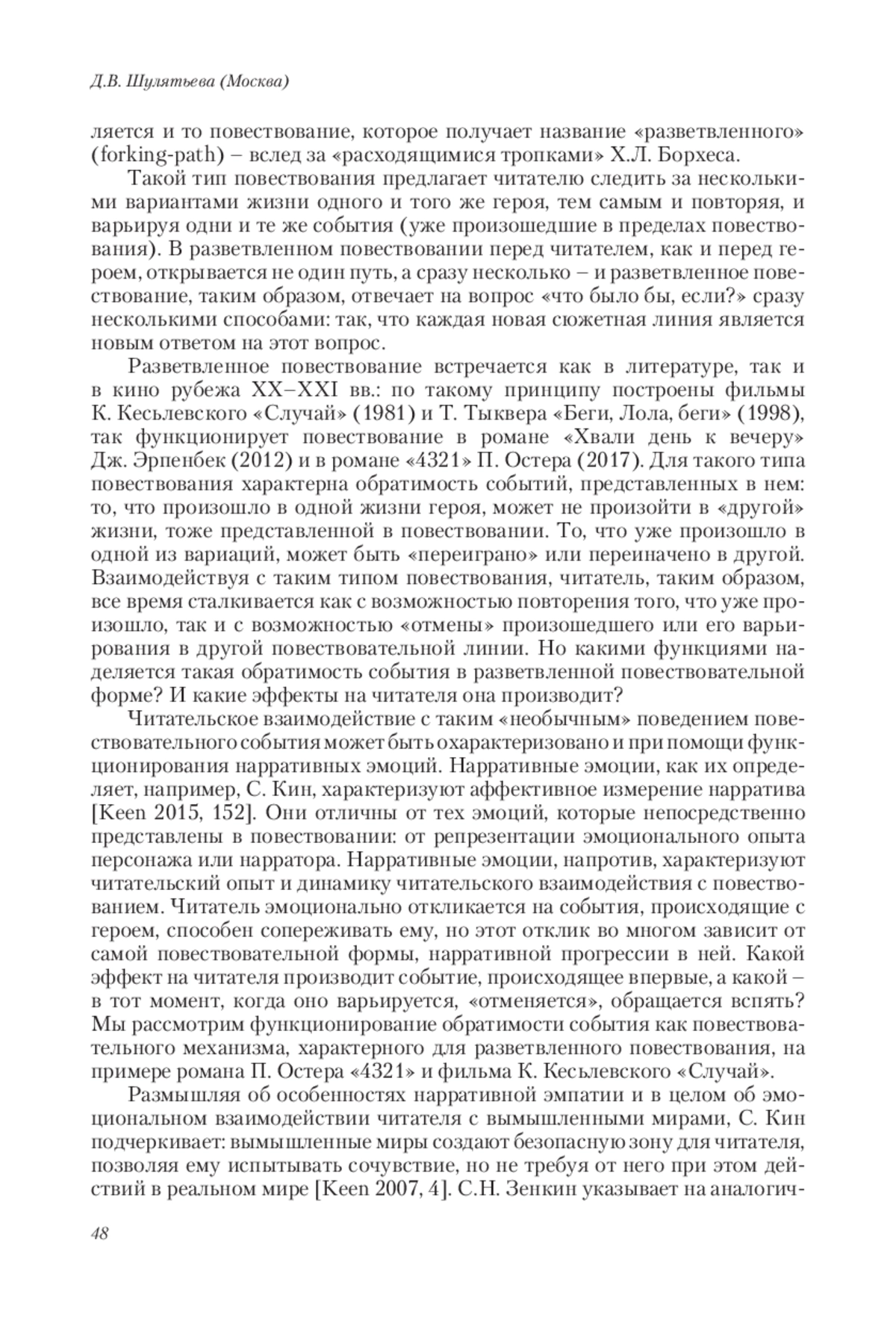 Д.В. Шулятьева (Москва)

ляется и то повествование, которое получает название «разветвленного» (forking-path) – вслед за «расходящимися тропками» Х.Л. Борхеса.

Такой тип повествования предлагает читателю следить за несколькими вариантами жизни одного и того же героя, тем самым и повторяя, и варьируя одни и те же события (уже произошедшие в пределах повествования). В разветвленном повествовании перед читателем, как и перед героем, открывается не один путь, а сразу несколько – и разветвленное повествование, таким образом, отвечает на вопрос «что было бы, если?» сразу несколькими способами: так, что каждая новая сюжетная линия является новым ответом на этот вопрос.

Разветвленное повествование встречается как в литературе, так и в кино рубежа XX–XXI вв.: по такому принципу построены фильмы К. Кесьлевского «Случай» (1981) и Т. Тыквера «Беги, Лола, беги» (1998), так функционирует повествование в романе «Хвали день к вечеру» Дж. Эрпенбек (2012) и в романе «4321» П. Остера (2017). Для такого типа повествования характерна обратимость событий, представленных в нем: то, что произошло в одной жизни героя, может не произойти в «другой» жизни, тоже представленной в повествовании. То, что уже произошло в одной из вариаций, может быть «переиграно» или переиначено в другой. Взаимодействуя с таким типом повествования, читатель, таким образом, все время сталкивается как с возможностью повторения того, что уже произошло, так и с возможностью «отмены» произошедшего или его варьирования в другой повествовательной линии. Но какими функциями наделяется такая обратимость события в разветвленной повествовательной форме? И какие эффекты на читателя она производит?

Читательское взаимодействие с таким «необычным» поведением повествовательного события может быть охарактеризовано и при помощи функционирования нарративных эмоций. Нарративные эмоции, как их определяет, например, С. Кин, характеризуют аффективное измерение нарратива [Keen 2015, 152]. Они отличны от тех эмоций, которые непосредственно представлены в повествовании: от репрезентации эмоционального опыта персонажа или нарратора. Нарративные эмоции, напротив, характеризуют читательский опыт и динамику читательского взаимодействия с повествованием. Читатель эмоционально откликается на события, происходящие с героем, способен сопереживать ему, но этот отклик во многом зависит от самой повествовательной формы, нарративной прогрессии в ней. Какой эффект на читателя производит событие, происходящее впервые, а какой – в тот момент, когда оно варьируется, «отменяется», обращается вспять? Мы рассмотрим функционирование обратимости события как повествовательного механизма, характерного для разветвленного повествования, на примере романа П. Остера «4321» и фильма К. Кесьлевского «Случай».

Размышляя об особенностях нарративной эмпатии и в целом об эмоциональном взаимодействии читателя с вымышленными мирами, С. Кин подчеркивает: вымышленные миры создают безопасную зону для читателя, позволяя ему испытывать сочувствие, но не требуя от него при этом действий в реальном мире [Keen 2007, 4]. С.Н. Зенкин указывает на аналогич-

48